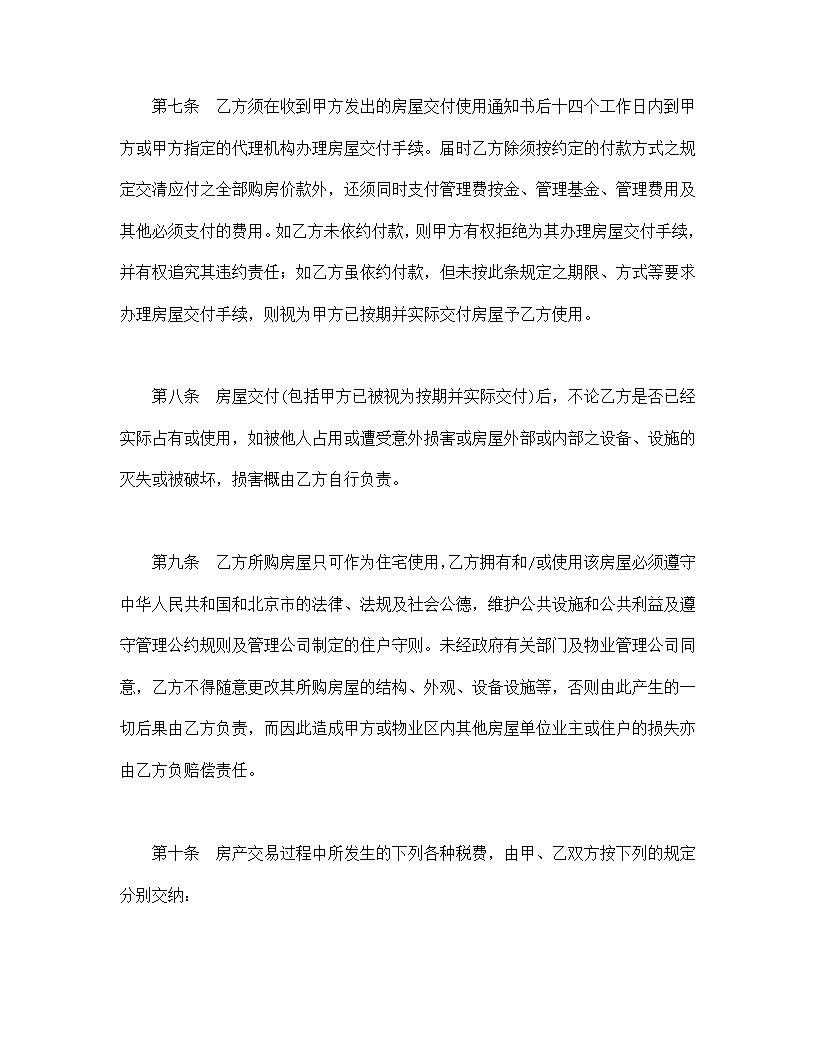 第七条　乙方须在收到甲方发出的房屋交付使用通知书后十四个工作日内到甲方或甲方指定的代理机构办理房屋交付手续。届时乙方除须按约定的付款方式之规定交清应付之全部购房价款外，还须同时支付管理费按金、管理基金、管理费用及其他必须支付的费用。如乙方未依约付款，则甲方有权拒绝为其办理房屋交付手续，并有权追究其违约责任；如乙方虽依约付款，但未按此条规定之期限、方式等要求办理房屋交付手续，则视为甲方已按期并实际交付房屋予乙方使用。

第八条　房屋交付(包括甲方已被视为按期并实际交付)后，不论乙方是否已经实际占有或使用，如被他人占用或遭受意外损害或房屋外部或内部之设备、设施的灭失或被破坏，损害概由乙方自行负责。

第九条　乙方所购房屋只可作为住宅使用，乙方拥有和/或使用该房屋必须遵守中华人民共和国和北京市的法律、法规及社会公德，维护公共设施和公共利益及遵守管理公约规则及管理公司制定的住户守则。未经政府有关部门及物业管理公司同意，乙方不得随意更改其所购房屋的结构、外观、设备设施等，否则由此产生的一切后果由乙方负责，而因此造成甲方或物业区内其他房屋单位业主或住户的损失亦由乙方负赔偿责任。

第十条　房产交易过程中所发生的下列各种税费，由甲、乙双方按下列的规定分别交纳：